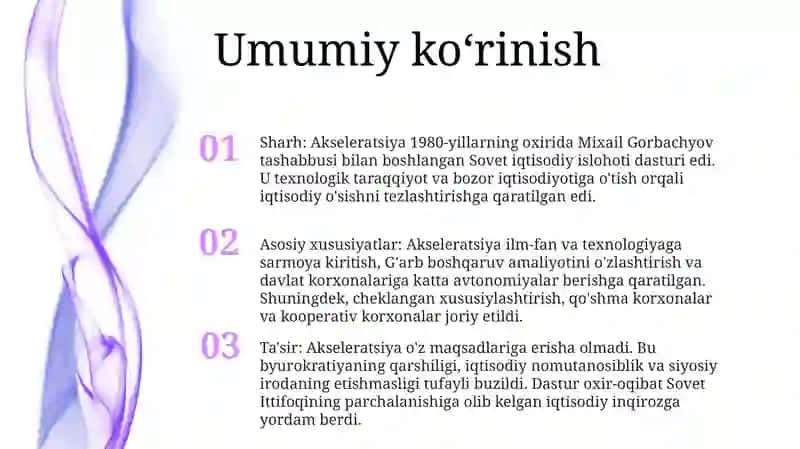 Umumiy ko‘rinish

01 Sharh: Akseleratsiya 1980-yillarning oxirida Mixail Gorbachyov tashabbusi bilan boshlangan Sovet iqtisodiy islohoti dasturi edi. U texnologik taraqqiyot va bozor iqtisodiyotiga o'tish orqali iqtisodiy o'sishni tezlashtirishga qaratilgan edi.

02 Asosiy xususiyatlar: Akseleratsiya ilm-fan va texnologiyaga sarmoya kiritish, G'arb boshqaruv amaliyotini o'zlashtirish va davlat korxonalariga katta avtonomiyalar berishga qaratilgan. Shuningdek, cheklangan xususiylashtirish, qo'shma korxonalar va kooperativ korxonalar joriy etildi.

03 Ta'sir: Akseleratsiya o'z maqsadlariga erisha olmadi. Bu byurokratiyaning qarshiligi, iqtisodiy nomutanosiblik va siyosiy irodaning etishmasligi tufayli buzildi. Dastur oxir-oqibat Sovet Ittifoqining parchalanishiga olib kelgan iqtisodiy inqirozga yordam berdi.